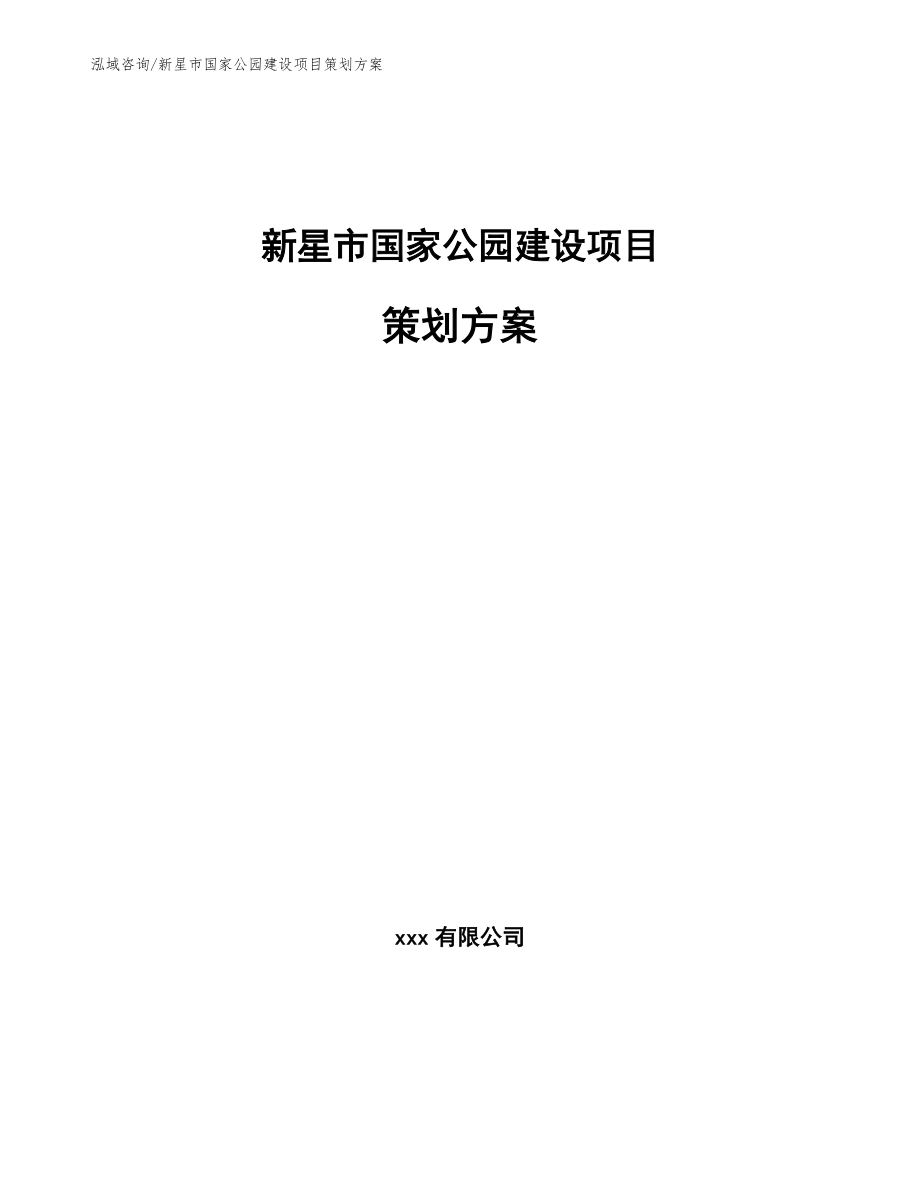 泓域咨询/新星市国家公园建设项目策划方案

新星市国家公园建设项目

策划方案

xxx 有限公司